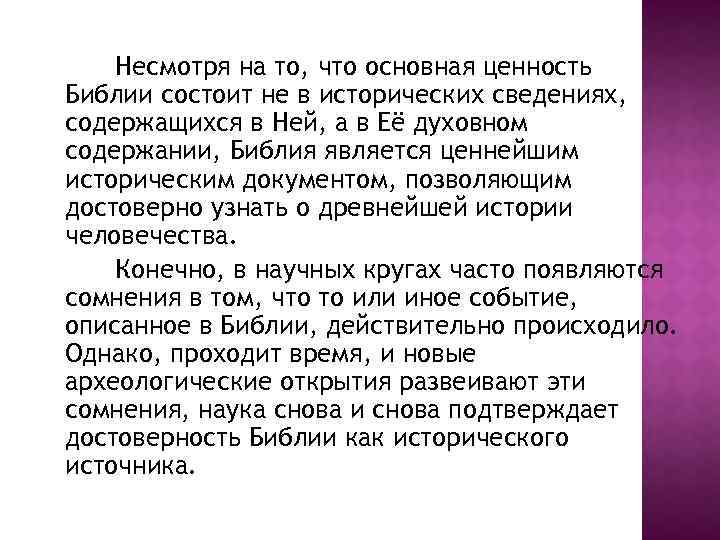 Несмотря на то, что основная ценность Библии состоит не в исторических сведениях, содержащихся в Ней, а в Её духовном содержании, Библия является ценнейшим историческим документом, позволяющим достоверно узнать о древнейшей истории человечества.

Конечно, в научных кругах часто появляются сомнения в том, что то или иное событие, описанное в Библии, действительно происходило. Однако, проходит время, и новые археологические открытия развеивают эти сомнения, наука снова и снова подтверждает достоверность Библии как исторического источника.